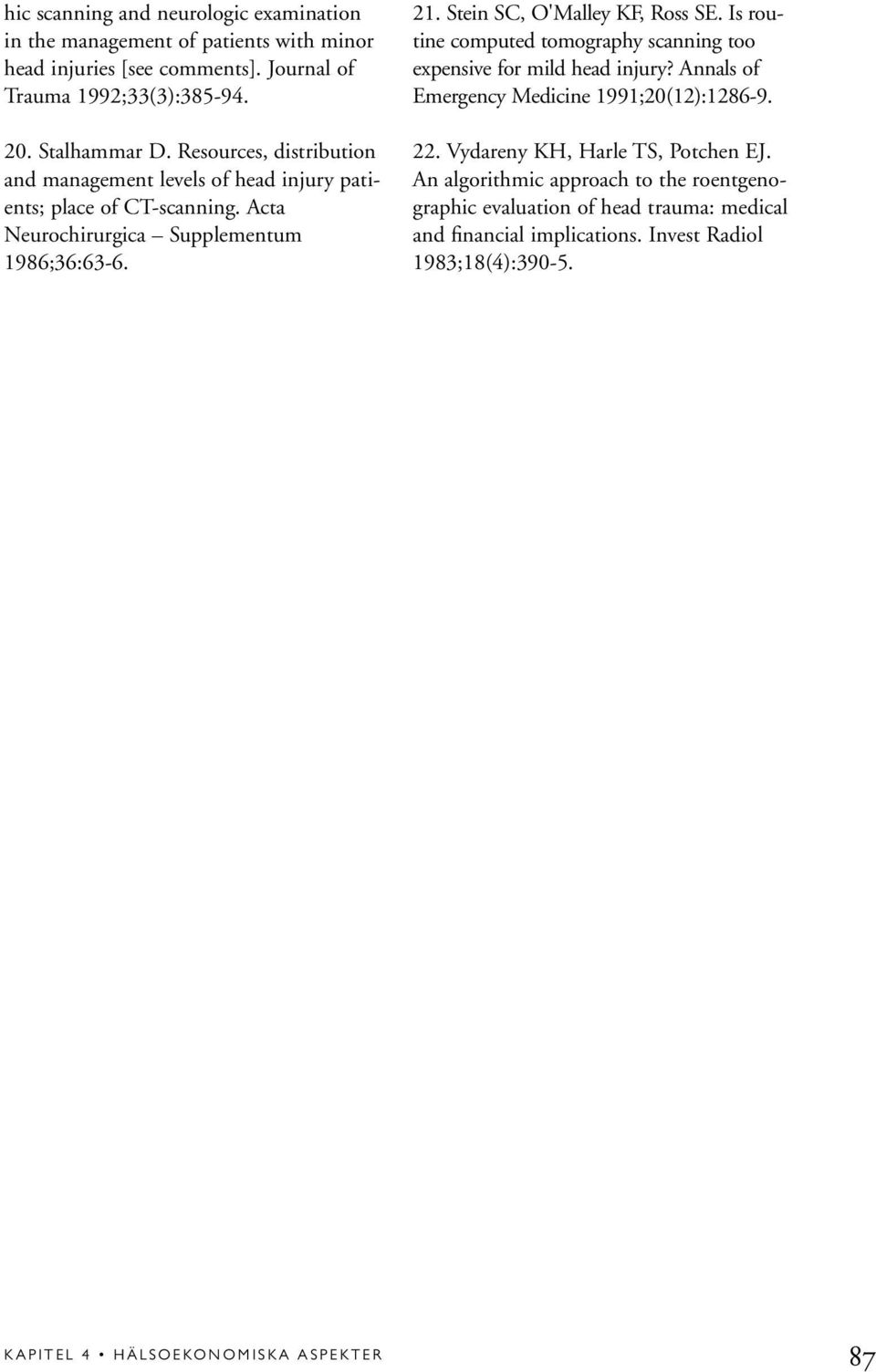 hic scanning and neurologic examination in the management of patients with minor head injuries [see comments]. Journal of Trauma 1992;33(3):385-94.

20. Stalhammar D. Resources, distribution and management levels of head injury patients; place of CT-scanning. Acta Neurochirurgica – Supplementum 1986;36:63-6.

21. Stein SC, O'Malley KF, Ross SE. Is routine computed tomography scanning too expensive for mild head injury? Annals of Emergency Medicine 1991;20(12):1286-9.

22. Vydareny KH, Harle TS, Potchen EJ. An algorithmic approach to the roentgenographic evaluation of head trauma: medical and financial implications. Invest Radiol 1983;18(4):390-5.

KAPITEL 4 • HÄLSOEKONOMISKA ASPEKTER

87